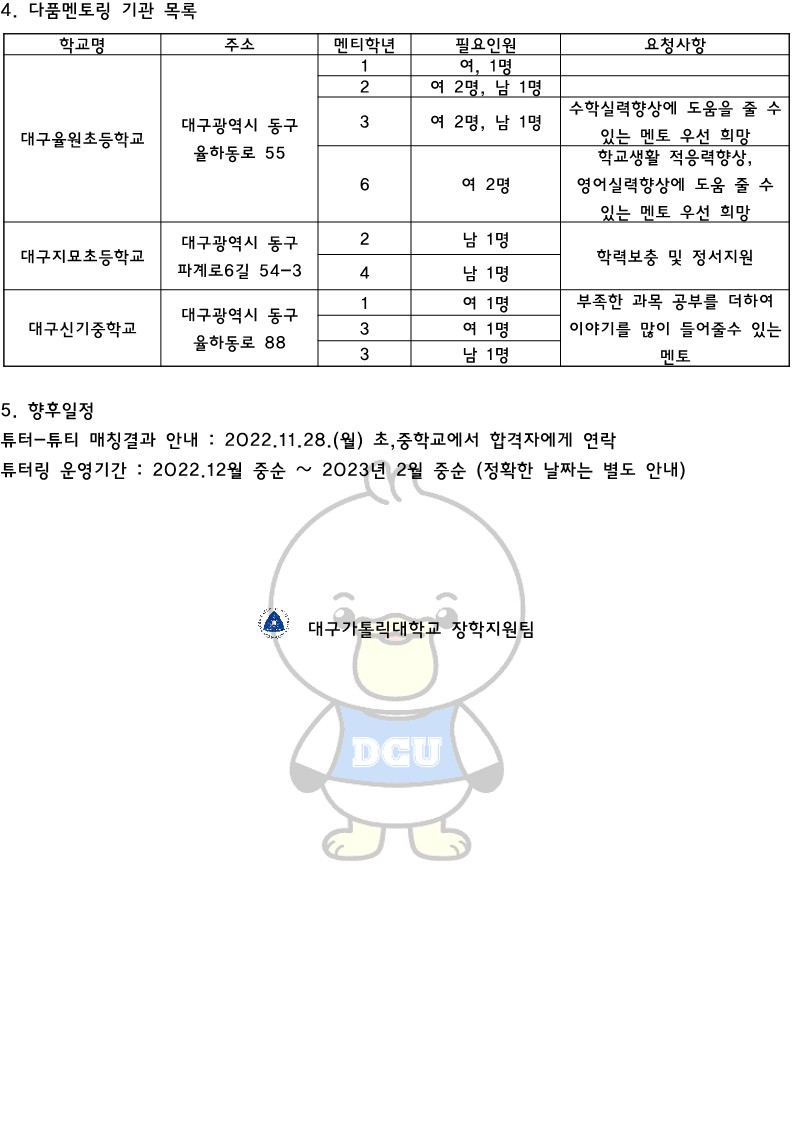 4. 다품멘토링 기관 목록

| 학교명 | 주소 | 멘티학년 | 필요인원 | 요청사항 |
|---|---|---|---|---|
| 대구율원초등학교 | 대구광역시 동구 율하동로 55 | 1 | 여, 1명 | |
| | | 2 | 여 2명, 남 1명 | |
| | | 3 | 여 2명, 남 1명 | 수학실력향상에 도움을 줄 수 있는 멘토 우선 희망 |
| | | 6 | 여 2명 | 학교생활 적응력향상, 영어실력향상에 도움 줄 수 있는 멘토 우선 희망 |
| 대구지묘초등학교 | 대구광역시 동구 파계로6길 54-3 | 2 | 남 1명 | 학력보충 및 정서지원 |
| | | 4 | 남 1명 | |
| 대구신기중학교 | 대구광역시 동구 율하동로 88 | 1 | 여 1명 | 부족한 과목 공부를 더하여 이야기를 많이 들어줄수 있는 멘토 |
| | | 3 | 여 1명 | |
| | | 3 | 남 1명 | |

5. 향후일정
튜터-튜티 매칭결과 안내 : 2022.11.28.(월) 초,중학교에서 합격자에게 연락
튜터링 운영기간 : 2022.12월 중순 ~ 2023년 2월 중순 (정확한 날짜는 별도 안내)

대구가톨릭대학교 장학지원팀

DCU